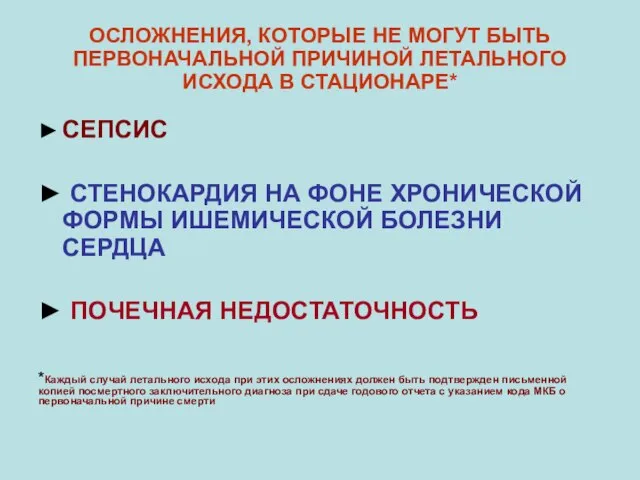 ОСЛОЖНЕНИЯ, КОТОРЫЕ НЕ МОГУТ БЫТЬ ПЕРВОНАЧАЛЬНОЙ ПРИЧИНОЙ ЛЕТАЛЬНОГО ИСХОДА В СТАЦИОНАРЕ*

► СЕПСИС

► СТЕНОКАРДИЯ НА ФОНЕ ХРОНИЧЕСКОЙ ФОРМЫ ИШЕМИЧЕСКОЙ БОЛЕЗНИ СЕРДЦА

► ПОЧЕЧНАЯ НЕДОСТАТОЧНОСТЬ

*Каждый случай летального исхода при этих осложнениях должен быть подтвержден письменной копией посмертного заключительного диагноза при сдаче годового отчета с указанием кода МКБ о первоначальной причине смерти